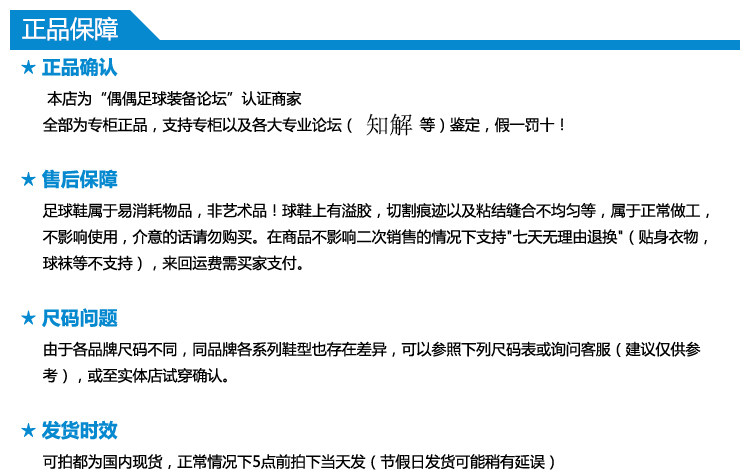 正品保障

★ 正品确认

本店为“偶偶足球装备论坛”认证商家
全部为专柜正品，支持专柜以及各大专业论坛（知解 等）鉴定，假一罚十！

★ 售后保障

足球鞋属于易消耗物品，非艺术品！球鞋上有溢胶，切割痕迹以及粘结缝合不均匀等，属于正常做工，不影响使用，介意的话请勿购买。在商品不影响二次销售的情况下支持“七天无理由退换”（贴身衣物，球袜等不支持），来回运费需买家支付。

★ 尺码问题

由于各品牌尺码不同，同品牌各系列鞋型也存在差异，可以参照下列尺码表或询问客服（建议仅供参考），或至实体店试穿确认。

★ 发货时效

可拍都为国内现货，正常情况下5点前拍下当天发（节假日发货可能稍有延误）